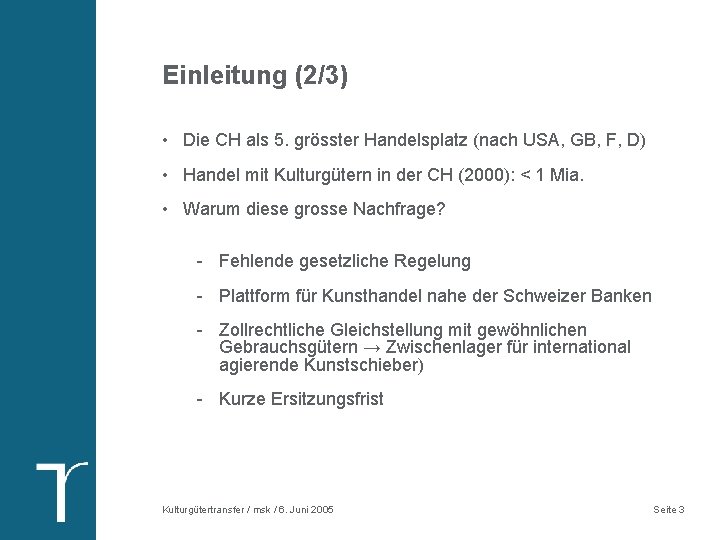 Einleitung (2/3)

• Die CH als 5. grösster Handelsplatz (nach USA, GB, F, D)

• Handel mit Kulturgütern in der CH (2000): < 1 Mia.

• Warum diese grosse Nachfrage?

- Fehlende gesetzliche Regelung

- Plattform für Kunsthandel nahe der Schweizer Banken

- Zollrechtliche Gleichstellung mit gewöhnlichen Gebrauchsgütern → Zwischenlager für international agierende Kunstschieber)

- Kurze Ersitzungsfrist

Kulturgütertransfer / msk / 6. Juni 2005

Seite 3